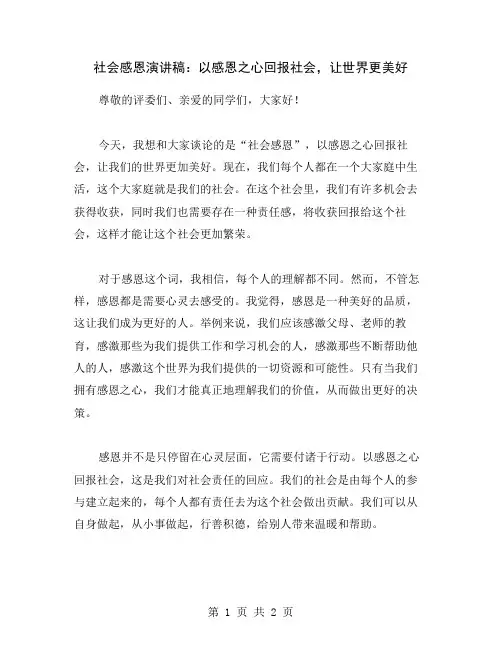 社会感恩演讲稿：以感恩之心回报社会，让世界更美好

尊敬的评委们、亲爱的同学们，大家好！

今天，我想和大家谈论的是“社会感恩”，以感恩之心回报社会，让我们的世界更加美好。现在，我们每个人都在一个大家庭中生活，这个大家庭就是我们的社会。在这个社会里，我们有许多机会去获得收获，同时我们也需要存在一种责任感，将收获回报给这个社会，这样才能让这个社会更加繁荣。

对于感恩这个词，我相信，每个人的理解都不同。然而，不管怎样，感恩都是需要心灵去感受的。我觉得，感恩是一种美好的品质，这让我们成为更好的人。举例来说，我们应该感激父母、老师的教育，感激那些为我们提供工作和学习机会的人，感激那些不断帮助他人的人，感激这个世界为我们提供的一切资源和可能性。只有当我们拥有感恩之心，我们才能真正地理解我们的价值，从而做出更好的决策。

感恩并不是只停留在心灵层面，它需要付诸于行动。以感恩之心回报社会，这是我们对社会责任的回应。我们的社会是由每个人的参与建立起来的，每个人都有责任去为这个社会做出贡献。我们可以从自身做起，从小事做起，行善积德，给别人带来温暖和帮助。

第 1 页 共 2 页